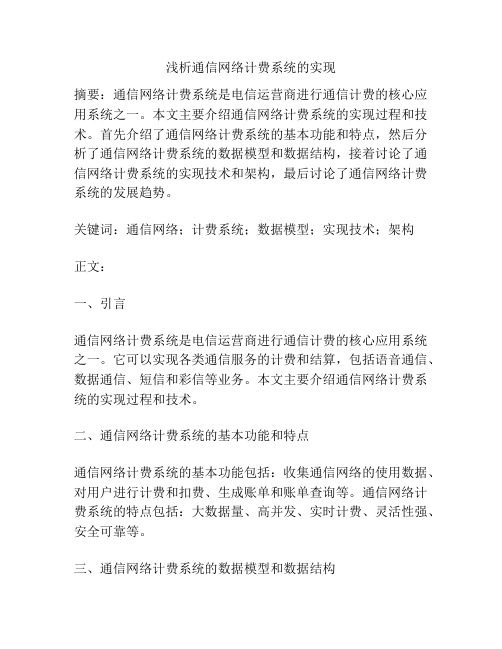 浅析通信网络计费系统的实现

摘要：通信网络计费系统是电信运营商进行通信计费的核心应用系统之一。本文主要介绍通信网络计费系统的实现过程和技术。首先介绍了通信网络计费系统的基本功能和特点，然后分析了通信网络计费系统的数据模型和数据结构，接着讨论了通信网络计费系统的实现技术和架构，最后讨论了通信网络计费系统的发展趋势。

关键词：通信网络；计费系统；数据模型；实现技术；架构

正文：

一、引言

通信网络计费系统是电信运营商进行通信计费的核心应用系统之一。它可以实现各类通信服务的计费和结算，包括语音通信、数据通信、短信和彩信等业务。本文主要介绍通信网络计费系统的实现过程和技术。

二、通信网络计费系统的基本功能和特点

通信网络计费系统的基本功能包括：收集通信网络的使用数据、对用户进行计费和扣费、生成账单和账单查询等。通信网络计费系统的特点包括：大数据量、高并发、实时计费、灵活性强、安全可靠等。

三、通信网络计费系统的数据模型和数据结构